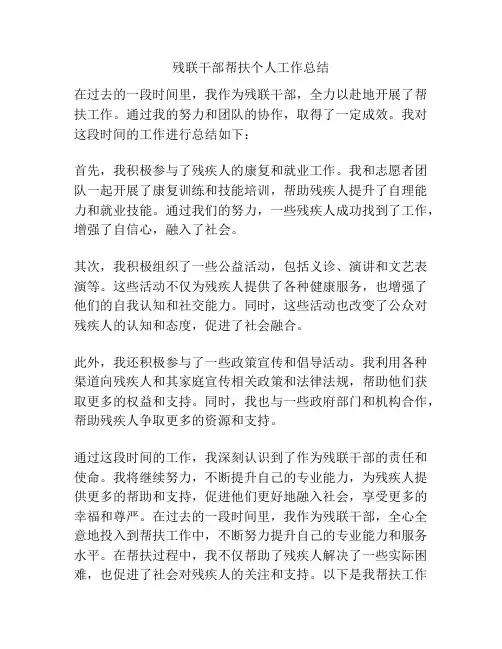 残联干部帮扶个人工作总结

在过去的一段时间里，我作为残联干部，全力以赴地开展了帮扶工作。通过我的努力和团队的协作，取得了一定成效。我对这段时间的工作进行总结如下：

首先，我积极参与了残疾人的康复和就业工作。我和志愿者团队一起开展了康复训练和技能培训，帮助残疾人提升了自理能力和就业技能。通过我们的努力，一些残疾人成功找到了工作，增强了自信心，融入了社会。

其次，我积极组织了一些公益活动，包括义诊、演讲和文艺表演等。这些活动不仅为残疾人提供了各种健康服务，也增强了他们的自我认知和社交能力。同时，这些活动也改变了公众对残疾人的认知和态度，促进了社会融合。

此外，我还积极参与了一些政策宣传和倡导活动。我利用各种渠道向残疾人和其家庭宣传相关政策和法律法规，帮助他们获取更多的权益和支持。同时，我也与一些政府部门和机构合作，帮助残疾人争取更多的资源和支持。

通过这段时间的工作，我深刻认识到了作为残联干部的责任和使命。我将继续努力，不断提升自己的专业能力，为残疾人提供更多的帮助和支持，促进他们更好地融入社会，享受更多的幸福和尊严。在过去的一段时间里，我作为残联干部，全心全意地投入到帮扶工作中，不断努力提升自己的专业能力和服务水平。在帮扶过程中，我不仅帮助了残疾人解决了一些实际困难，也促进了社会对残疾人的关注和支持。以下是我帮扶工作